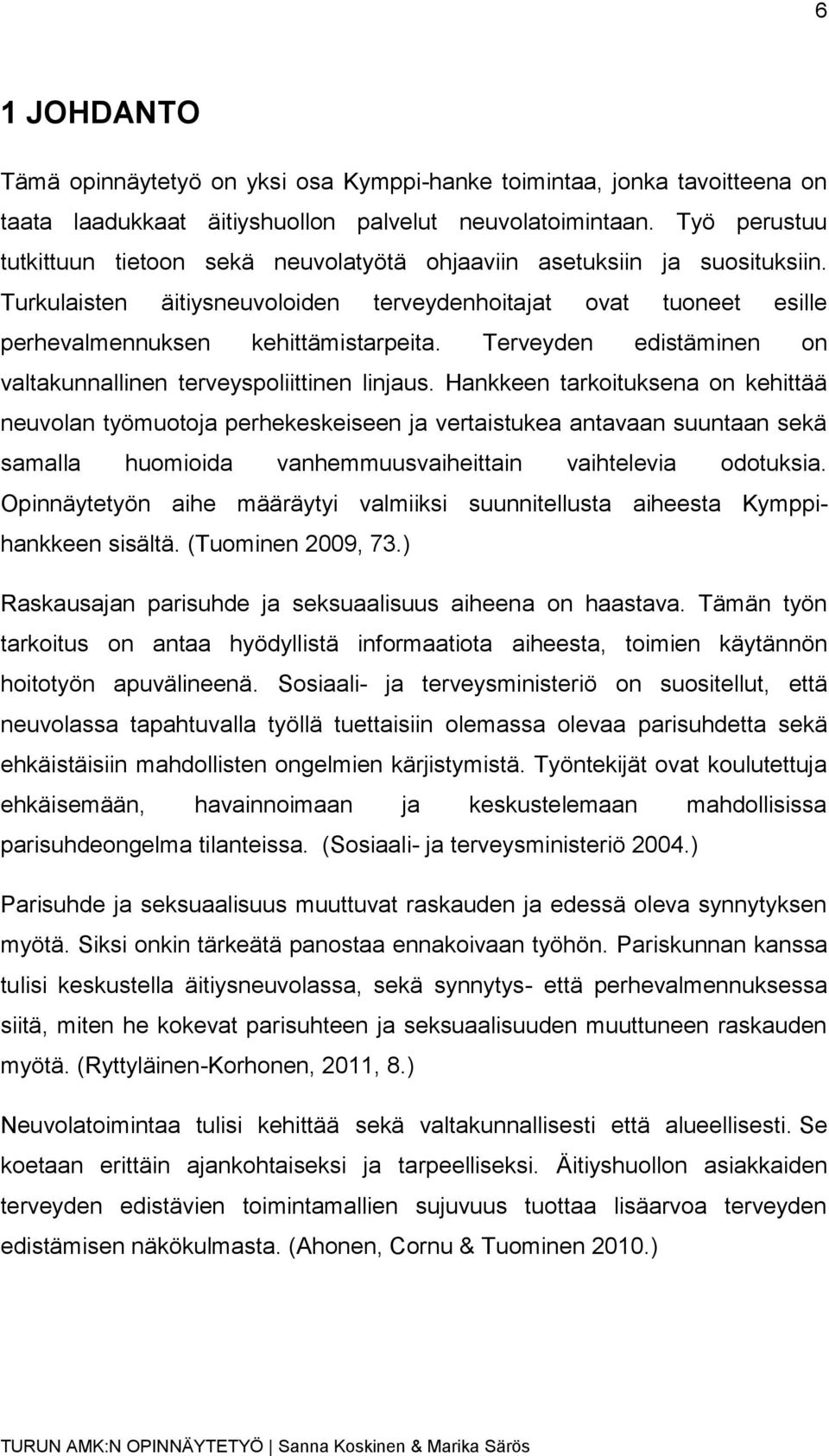 6

1 JOHDANTO

Tämä opinnäytetyö on yksi osa Kymppi-hanke toimintaa, jonka tavoitteena on taata laadukkaat äitiyshuollon palvelut neuvolatoimintaan. Työ perustuu tutkittuun tietoon sekä neuvolatyötä ohjaaviin asetuksiin ja suosituksiin. Turkulaisten äitiysneuvoloiden terveydenhoitajat ovat tuoneet esille perhevalmennuksen kehittämistarpeita. Terveyden edistäminen on valtakunnallinen terveyspoliittinen linjaus. Hankkeen tarkoituksena on kehittää neuvolan työmuotoja perhekeskeiseen ja vertaistukea antavaan suuntaan sekä samalla huomioida vanhemmuusvaiheittain vaihtelevia odotuksia. Opinnäytetyön aihe määräytyi valmiiksi suunnitellusta aiheesta Kymppihankkeen sisältä. (Tuominen 2009, 73.)

Raskausajan parisuhde ja seksuaalisuus aiheena on haastava. Tämän työn tarkoitus on antaa hyödyllistä informaatiota aiheesta, toimien käytännön hoitotyön apuvälineenä. Sosiaali- ja terveysministeriö on suositellut, että neuvolassa tapahtuvalla työllä tuettaisiin olemassa olevaa parisuhdetta sekä ehkäistäisiin mahdollisten ongelmien kärjistymistä. Työntekijät ovat koulutettuja ehkäisemään, havainnoimaan ja keskustelemaan mahdollisissa parisuhdeongelma tilanteissa. (Sosiaali- ja terveysministeriö 2004.)

Parisuhde ja seksuaalisuus muuttuvat raskauden ja edessä oleva synnytyksen myötä. Siksi onkin tärkeätä panostaa ennakoivaan työhön. Pariskunnan kanssa tulisi keskustella äitiysneuvolassa, sekä synnytys- että perhevalmennuksessa siitä, miten he kokevat parisuhteen ja seksuaalisuuden muuttuneen raskauden myötä. (Ryttyläinen-Korhonen, 2011, 8.)

Neuvolatoimintaa tulisi kehittää sekä valtakunnallisesti että alueellisesti. Se koetaan erittäin ajankohtaiseksi ja tarpeelliseksi. Äitiyshuollon asiakkaiden terveyden edistävien toimintamallien sujuvuus tuottaa lisäarvoa terveyden edistämisen näkökulmasta. (Ahonen, Cornu & Tuominen 2010.)

TURUN AMK:N OPINNÄYTETYÖ | Sanna Koskinen & Marika Särös